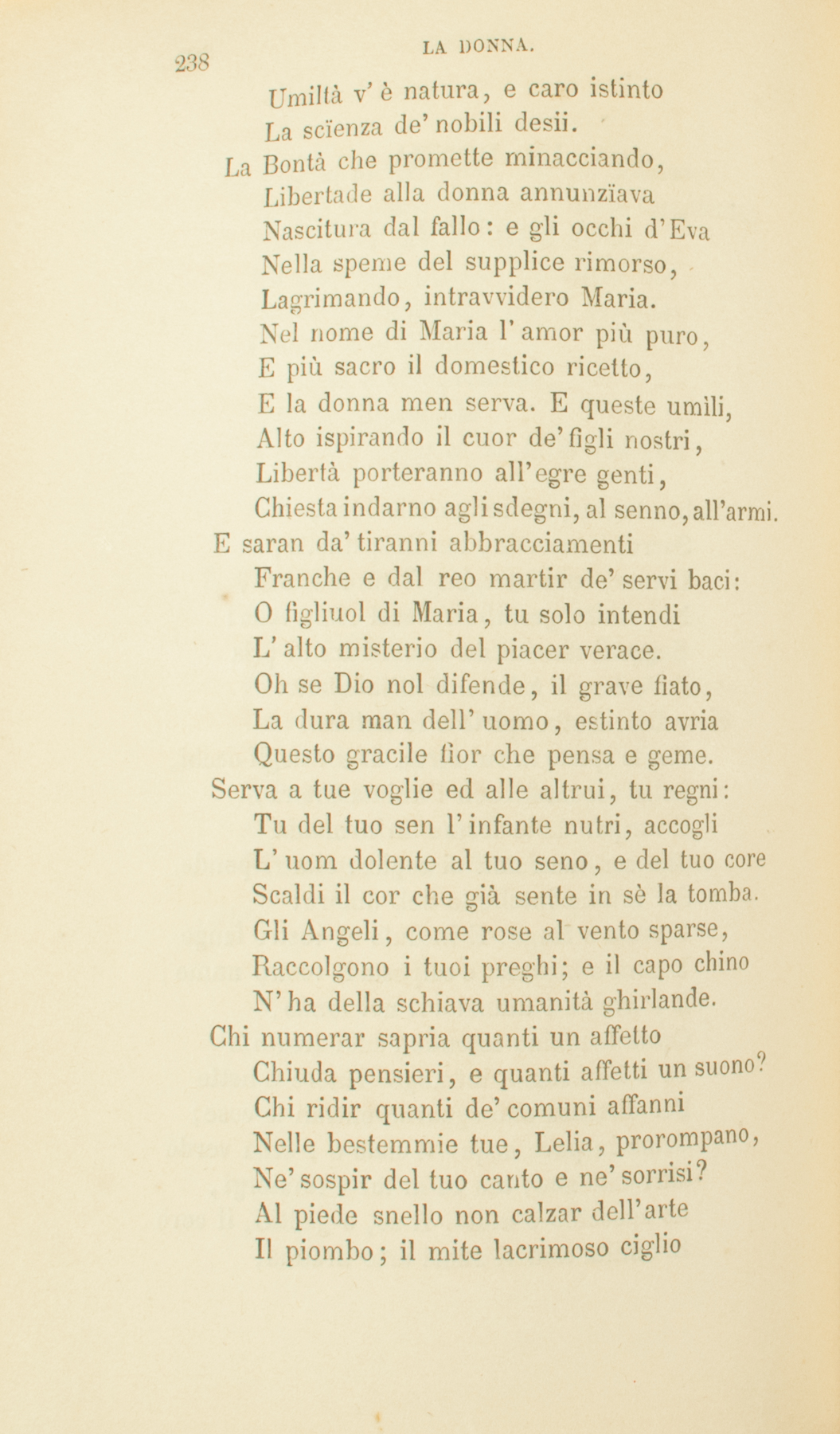 238 LA DONNA.

Umiltà v' è natura, e caro istinto
La scïenza de' nobili desii.
La Bontà che promette minacciando,
Libertade alla donna annunzïava
Nascitura dal fallo: e gli occhi d'Eva
Nella speme del supplice rimorso,
Lagrimando, intravvidero Maria.
Nel nome di Maria l' amor più puro,
E più sacro il domestico ricetto,
E la donna men serva. E queste umìli,
Alto ispirando il cuor de' figli nostri,
Libertà porteranno all'egre genti,
Chiesta indarno agli sdegni, al senno, all'armi.
E saran da' tiranni abbracciamenti
Franche e dal reo martir de' servi baci:
O figliuol di Maria, tu solo intendi
L' alto misterio del piacer verace.
Oh se Dio nol difende, il grave fiato,
La dura man dell' uomo, estinto avria
Questo gracile fior che pensa e geme.
Serva a tue voglie ed alle altrui, tu regni:
Tu del tuo sen l' infante nutri, accogli
L' uom dolente al tuo seno, e del tuo core
Scaldi il cor che già sente in sè la tomba.
Gli Angeli, come rose al vento sparse,
Raccolgono i tuoi preghi; e il capo chino
N' ha della schiava umanità ghirlande.
Chi numerar sapria quanti un affetto
Chiuda pensieri, e quanti affetti un suono?
Chi ridir quanti de' comuni affanni
Nelle bestemmie tue, Lelia, prorompano,
Ne' sospir del tuo canto e ne' sorrisi?
Al piede snello non calzar dell'arte
Il piombo; il mite lacrimoso ciglio